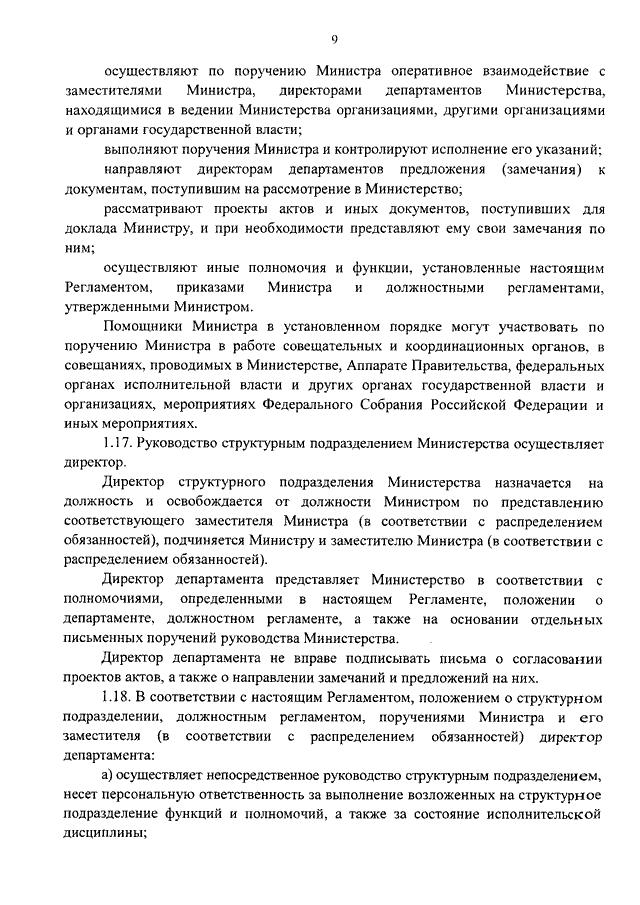 9

осуществляют по поручению Министра оперативное взаимодействие с заместителями Министра, директорами департаментов Министерства, находящимися в ведении Министерства организациями, другими организациями и органами государственной власти;

выполняют поручения Министра и контролируют исполнение его указаний;

направляют директорам департаментов предложения (замечания) к документам, поступившим на рассмотрение в Министерство;

рассматривают проекты актов и иных документов, поступивших для доклада Министру, и при необходимости представляют ему свои замечания по ним;

осуществляют иные полномочия и функции, установленные настоящим Регламентом, приказами Министра и должностными регламентами, утвержденными Министром.

Помощники Министра в установленном порядке могут участвовать по поручению Министра в работе совещательных и координационных органов, в совещаниях, проводимых в Министерстве, Аппарате Правительства, федеральных органах исполнительной власти и других органах государственной власти и организациях, мероприятиях Федерального Собрания Российской Федерации и иных мероприятиях.

1.17. Руководство структурным подразделением Министерства осуществляет директор.

Директор структурного подразделения Министерства назначается на должность и освобождается от должности Министром по представлению соответствующего заместителя Министра (в соответствии с распределением обязанностей), подчиняется Министру и заместителю Министра (в соответствии с распределением обязанностей).

Директор департамента представляет Министерство в соответствии с полномочиями, определенными в настоящем Регламенте, положении о департаменте, должностном регламенте, а также на основании отдельных письменных поручений руководства Министерства.

Директор департамента не вправе подписывать письма о согласовании проектов актов, а также о направлении замечаний и предложений на них.

1.18. В соответствии с настоящим Регламентом, положением о структурном подразделении, должностным регламентом, поручениями Министра и его заместителя (в соответствии с распределением обязанностей) директор департамента:

а) осуществляет непосредственное руководство структурным подразделением, несет персональную ответственность за выполнение возложенных на структурное подразделение функций и полномочий, а также за состояние исполнительской дисциплины;